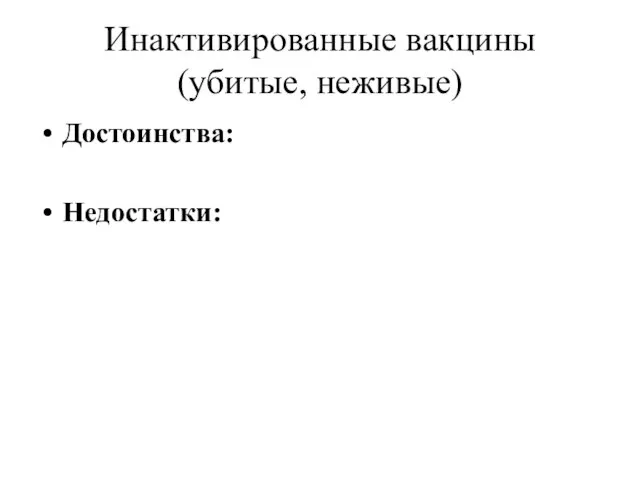 Инактивированные вакцины (убитые, неживые)

• Достоинства:

• Недостатки: